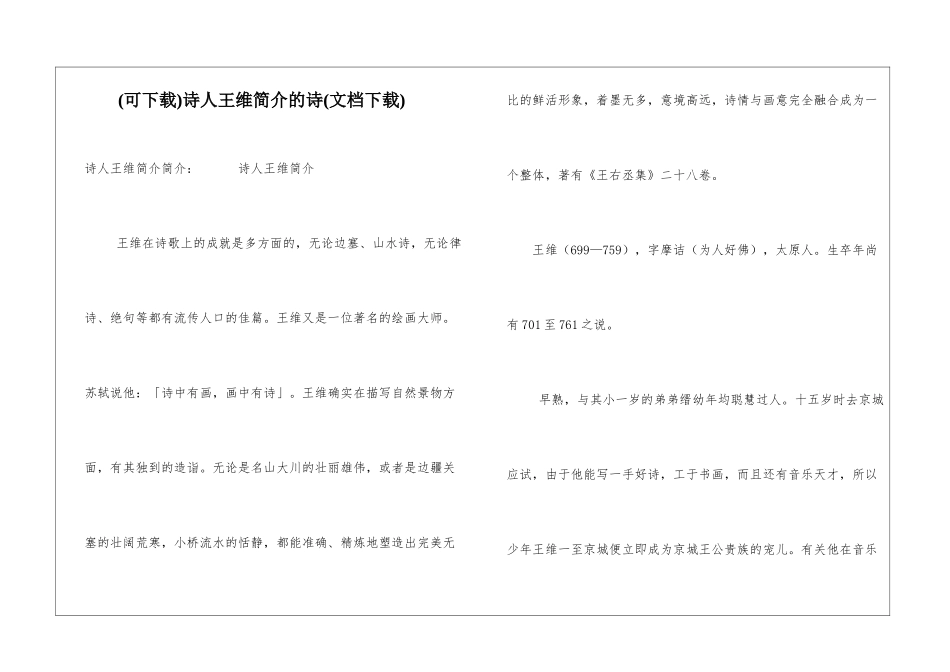 (可下载)诗人王维简介的诗(文档下载)

诗人王维简介简介：　　诗人王维简介

王维在诗歌上的成就是多方面的，无论边塞、山水诗，无论律诗、绝句等都有流传人口的佳篇。王维又是一位著名的绘画大师。苏轼说他：「诗中有画，画中有诗」。王维确实在描写自然景物方面，有其独到的造诣。无论是名山大川的壮丽雄伟，或者是边疆关塞的壮阔荒寒，小桥流水的恬静，都能准确、精炼地塑造出完美无比的鲜活形象，着墨无多，意境高远，诗情与画意完全融合成为一个整体，著有《王右丞集》二十八卷。

王维（699—759），字摩诘（为人好佛），太原人。生卒年尚有701至761之说。

早熟，与其小一岁的弟弟缙幼年均聪慧过人。十五岁时去京城应试，由于他能写一手好诗，工于书画，而且还有音乐天才，所以少年王维一至京城便立即成为京城王公贵族的宠儿。有关他在音乐